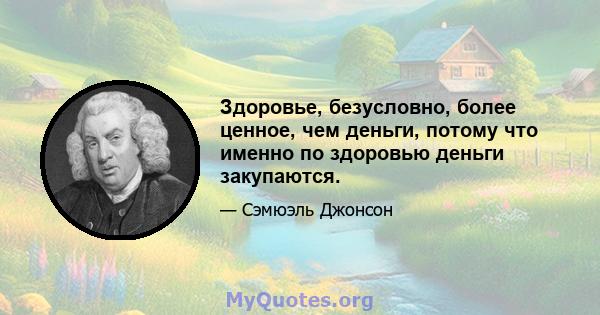 Здоровье, безусловно, более ценное, чем деньги, потому что именно по здоровью деньги закупаются.

— Сэмюэль Джонсон

MyQuotes.org